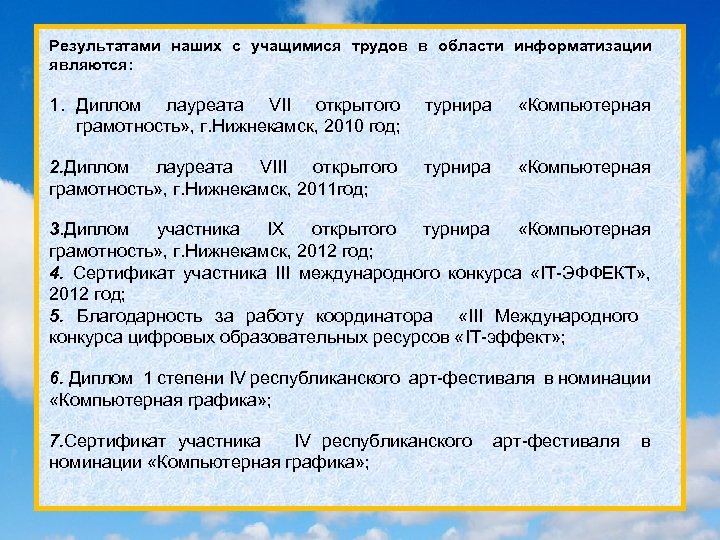 Результатами наших с учащимися трудов в области информатизации являются:

1. Диплом лауреата VII открытого турнира «Компьютерная грамотность», г.Нижнекамск, 2010 год;

2.Диплом лауреата VIII открытого турнира «Компьютерная грамотность», г.Нижнекамск, 2011год;

3.Диплом участника IX открытого турнира «Компьютерная грамотность», г.Нижнекамск, 2012 год;
4. Сертификат участника III международного конкурса «IT-ЭФФЕКТ», 2012 год;
5. Благодарность за работу координатора «III Международного конкурса цифровых образовательных ресурсов «IT-эффект»;

6. Диплом 1 степени IV республиканского арт-фестиваля в номинации «Компьютерная графика»;

7.Сертификат участника IV республиканского арт-фестиваля в номинации «Компьютерная графика»;